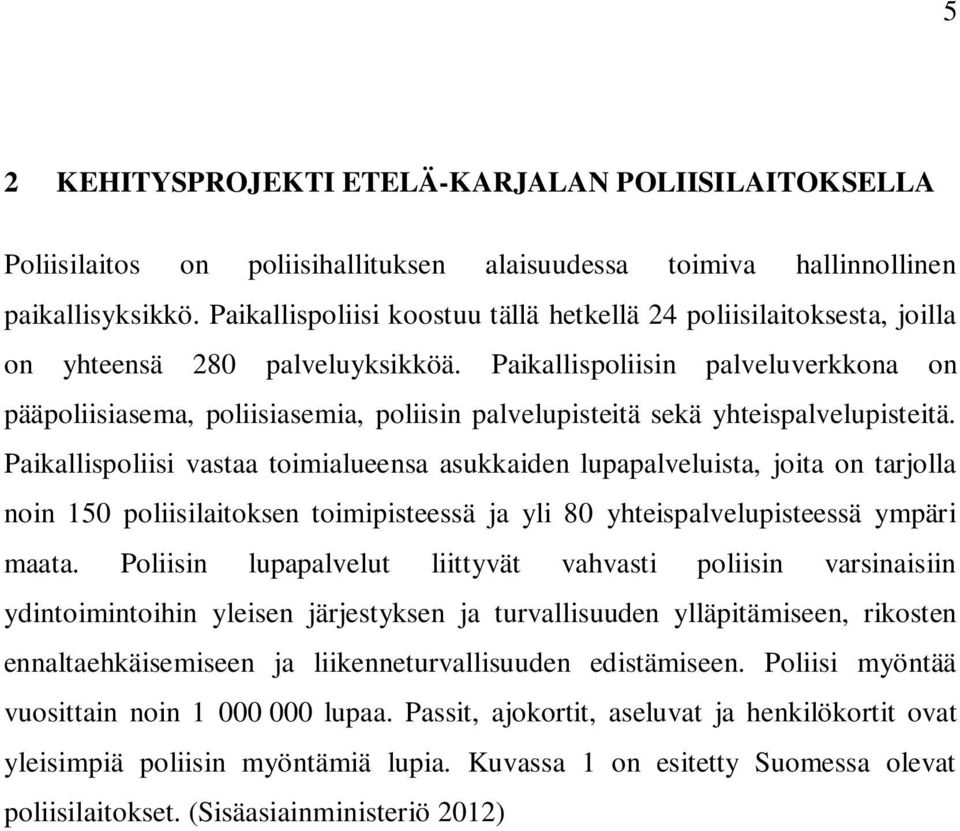 5

2 KEHITYSPROJEKTI ETELÄ-KARJALAN POLIISILAITOKSELLA

Poliisilaitos on poliisihallituksen alaisuudessa toimiva hallinnollinen paikallisyksikkö. Paikallispoliisi koostuu tällä hetkellä 24 poliisilaitoksesta, joilla on yhteensä 280 palveluyksikköä. Paikallispoliisin palveluverkkona on pääpoliisiasema, poliisiasemia, poliisin palvelupisteitä sekä yhteispalvelupisteitä. Paikallispoliisi vastaa toimialueensa asukkaiden lupapalveluista, joita on tarjolla noin 150 poliisilaitoksen toimipisteessä ja yli 80 yhteispalvelupisteessä ympäri maata. Poliisin lupapalvelut liittyvät vahvasti poliisin varsinaisiin ydintoimintoihin yleisen järjestyksen ja turvallisuuden ylläpitämiseen, rikosten ennaltaehkäisemiseen ja liikenneturvallisuuden edistämiseen. Poliisi myöntää vuosittain noin 1 000 000 lupaa. Passit, ajokortit, aseluvat ja henkilökortit ovat yleisimpiä poliisin myöntämiä lupia. Kuvassa 1 on esitetty Suomessa olevat poliisilaitokset. (Sisäasiainministeriö 2012)